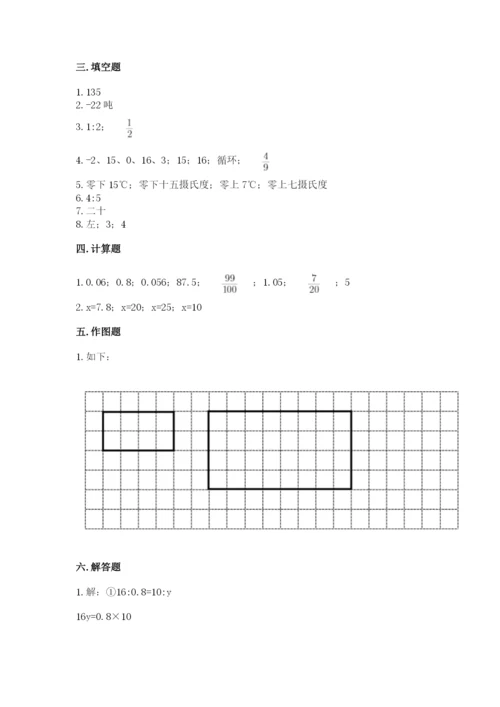 三. 填空题

1. 135
2. -22 吨
3. 1:2； $\frac{1}{2}$
4. -2、15、0、16、3；15；16；循环； $\frac{4}{9}$
5. 零下 15℃；零下十五摄氏度；零上 7℃；零上七摄氏度
6. 4:5
7. 二十
8. 左；3；4

四. 计算题

1. 0.06；0.8；0.056；87.5； $\frac{99}{100}$ ；1.05； $\frac{7}{20}$ ；5
2. x=7.8；x=20；x=25；x=10

五. 作图题

1. 如下：

六. 解答题

1. 解：①16:0.8=10:y

16y=0.8×10